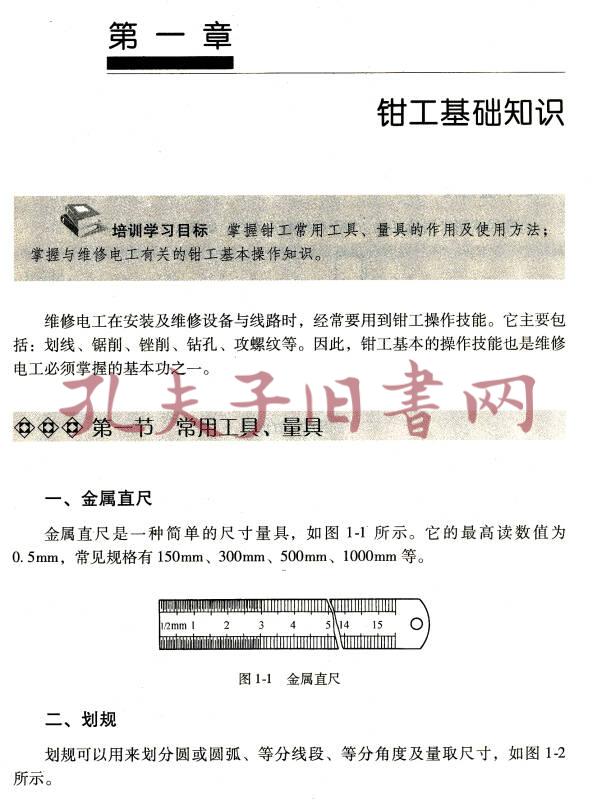 第一章

钳工基础知识

培训学习目标　掌握钳工常用工具、量具的作用及使用方法；掌握与维修电工有关的钳工基本操作知识。

维修电工在安装及维修设备与线路时，经常要用到钳工操作技能。它主要包括：划线、锯削、锉削、钻孔、攻螺纹等。因此，钳工基本的操作技能也是维修电工必须掌握的基本功之一。

孔夫子旧書网

第一节　常用工具、量具

一、金属直尺

金属直尺是一种简单的尺寸量具，如图 1-1 所示。它的最高读数值为 0.5mm，常见规格有 150mm、300mm、500mm、1000mm 等。

1/2mm 1 2 3 4 5 14 15

图 1-1　金属直尺

二、划规

划规可以用来划分圆或圆弧、等分线段、等分角度及量取尺寸，如图 1-2 所示。